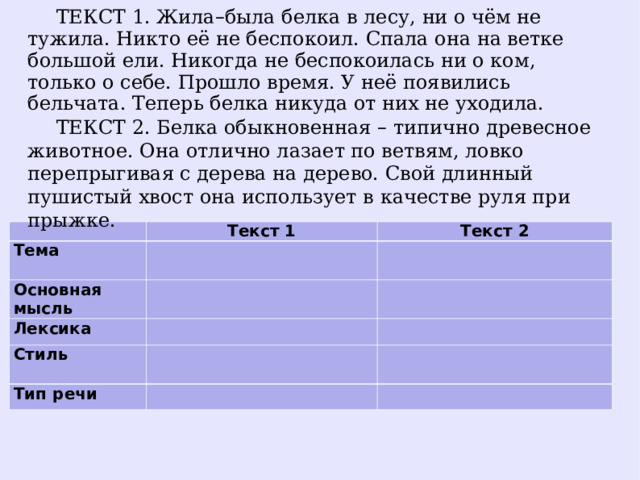 ТЕКСТ 1. Жила–была белка в лесу, ни о чём не тужила. Никто её не беспокоил. Спала она на ветке большой ели. Никогда не беспокоилась ни о ком, только о себе. Прошло время. У неё появились бельчата. Теперь белка никуда от них не уходила.

ТЕКСТ 2. Белка обыкновенная – типично древесное животное. Она отлично лазает по ветвям, ловко перепрыгивая с дерева на дерево. Свой длинный пушистый хвост она использует в качестве руля при прыжке.

| | Текст 1 | Текст 2 |
|---|---|---|
| Тема | | |
| Основная мысль | | |
| Лексика | | |
| Стиль | | |
| Тип речи | | |